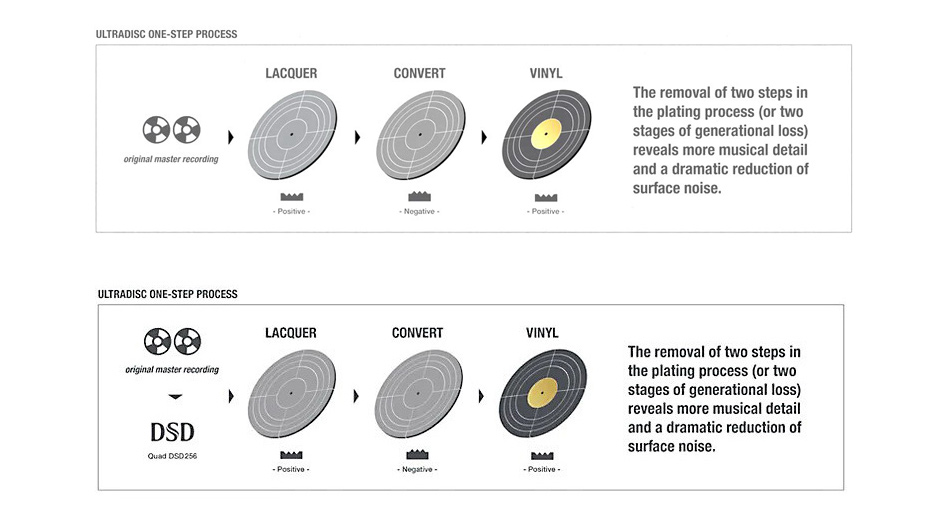 ULTRADISC ONE-STEP PROCESS

original master recording

LACQUER

- Positive -

CONVERT

- Negative -

VINYL

- Positive -

The removal of two steps in the plating process (or two stages of generational loss) reveals more musical detail and a dramatic reduction of surface noise.

ULTRADISC ONE-STEP PROCESS

original master recording

DSD

Quad DSD256

LACQUER

- Positive -

CONVERT

- Negative -

VINYL

- Positive -

The removal of two steps in the plating process (or two stages of generational loss) reveals more musical detail and a dramatic reduction of surface noise.